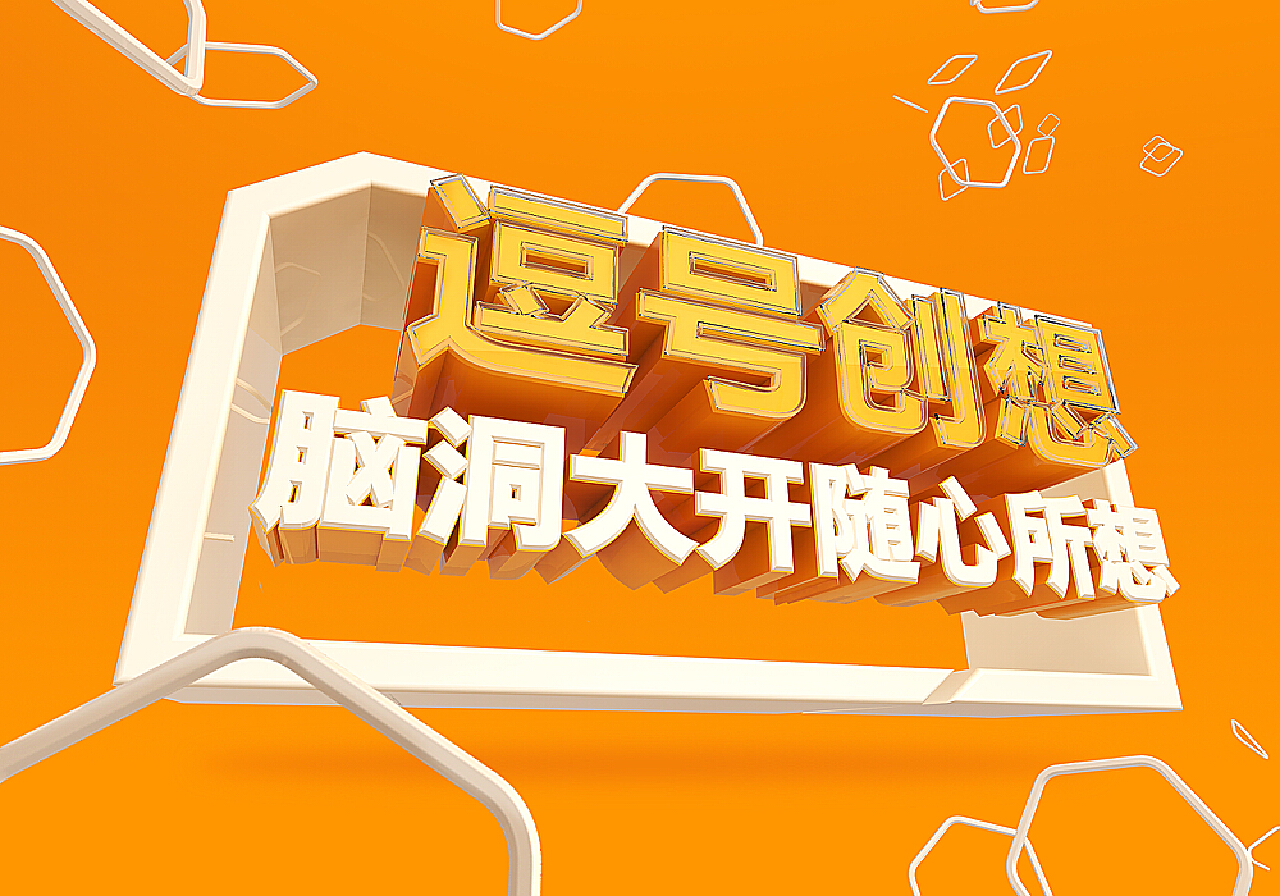 逗号创想
脑洞大开随心所想